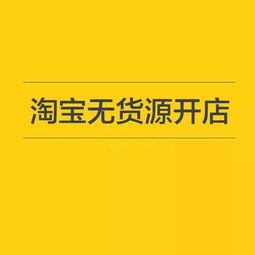 淘宝无货源开店